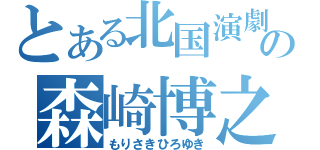 とある北国演劇の
森崎博之
もりさきひろゆき